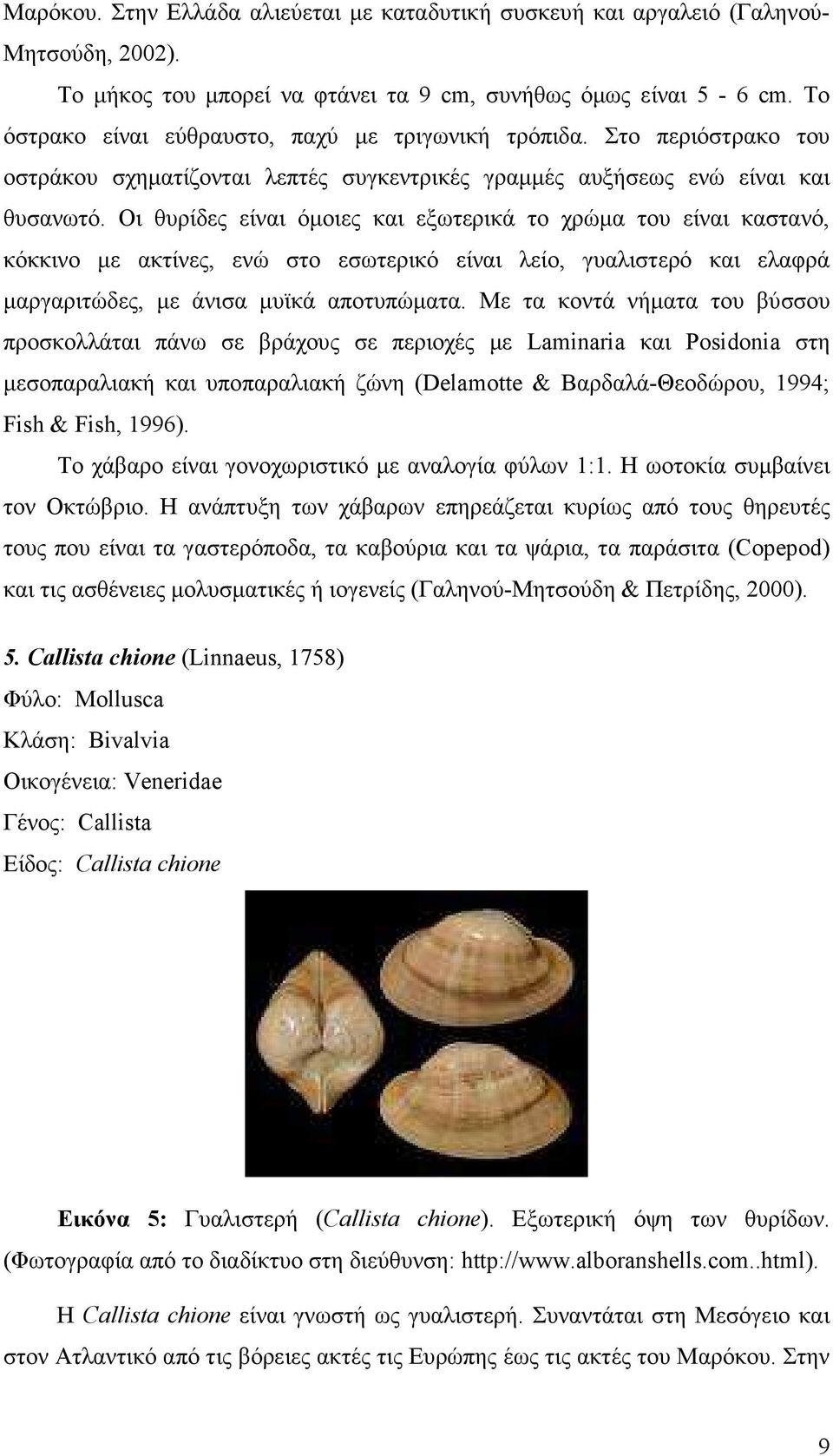 Μαρόκου. Στην Ελλάδα αλιεύεται με καταδυτική συσκευή και αργαλειό (Γαληνού-Μητσούδη, 2002).

Το μήκος του μπορεί να φτάνει τα 9 cm, συνήθως όμως είναι 5 - 6 cm. Το όστρακο είναι εύθραυστο, παχύ με τριγωνική τρόπιδα. Στο περιόστρακο του οστράκου σχηματίζονται λεπτές συγκεντρικές γραμμές αυξήσεως ενώ είναι και θυσανωτό. Οι θυρίδες είναι όμοιες και εξωτερικά το χρώμα του είναι καστανό, κόκκινο με ακτίνες, ενώ στο εσωτερικό είναι λείο, γυαλιστερό και ελαφρά μαργαριτώδες, με άνισα μυϊκά αποτυπώματα. Με τα κοντά νήματα του βύσσου προσκολλάται πάνω σε βράχους σε περιοχές με Laminaria και Posidonia στη μεσοπαραλιακή και υποπαραλιακή ζώνη (Delamotte & Βαρδαλά-Θεοδώρου, 1994; Fish & Fish, 1996).

Το χάβαρο είναι γονοχωριστικό με αναλογία φύλων 1:1. Η ωοτοκία συμβαίνει τον Οκτώβριο. Η ανάπτυξη των χάβαρων επηρεάζεται κυρίως από τους θηρευτές τους που είναι τα γαστερόποδα, τα καβούρια και τα ψάρια, τα παράσιτα (Copepod) και τις ασθένειες μολυσματικές ή ιογενείς (Γαληνού-Μητσούδη & Πετρίδης, 2000).

5. Callista chione (Linnaeus, 1758)
Φύλο: Mollusca
Κλάση: Bivalvia
Οικογένεια: Veneridae
Γένος: Callista
Είδος: Callista chione

Εικόνα 5: Γυαλιστερή (Callista chione). Εξωτερική όψη των θυρίδων. (Φωτογραφία από το διαδίκτυο στη διεύθυνση: http://www.alboranshells.com..html).

Η Callista chione είναι γνωστή ως γυαλιστερή. Συναντάται στη Μεσόγειο και στον Ατλαντικό από τις βόρειες ακτές τις Ευρώπης έως τις ακτές του Μαρόκου. Στην

9